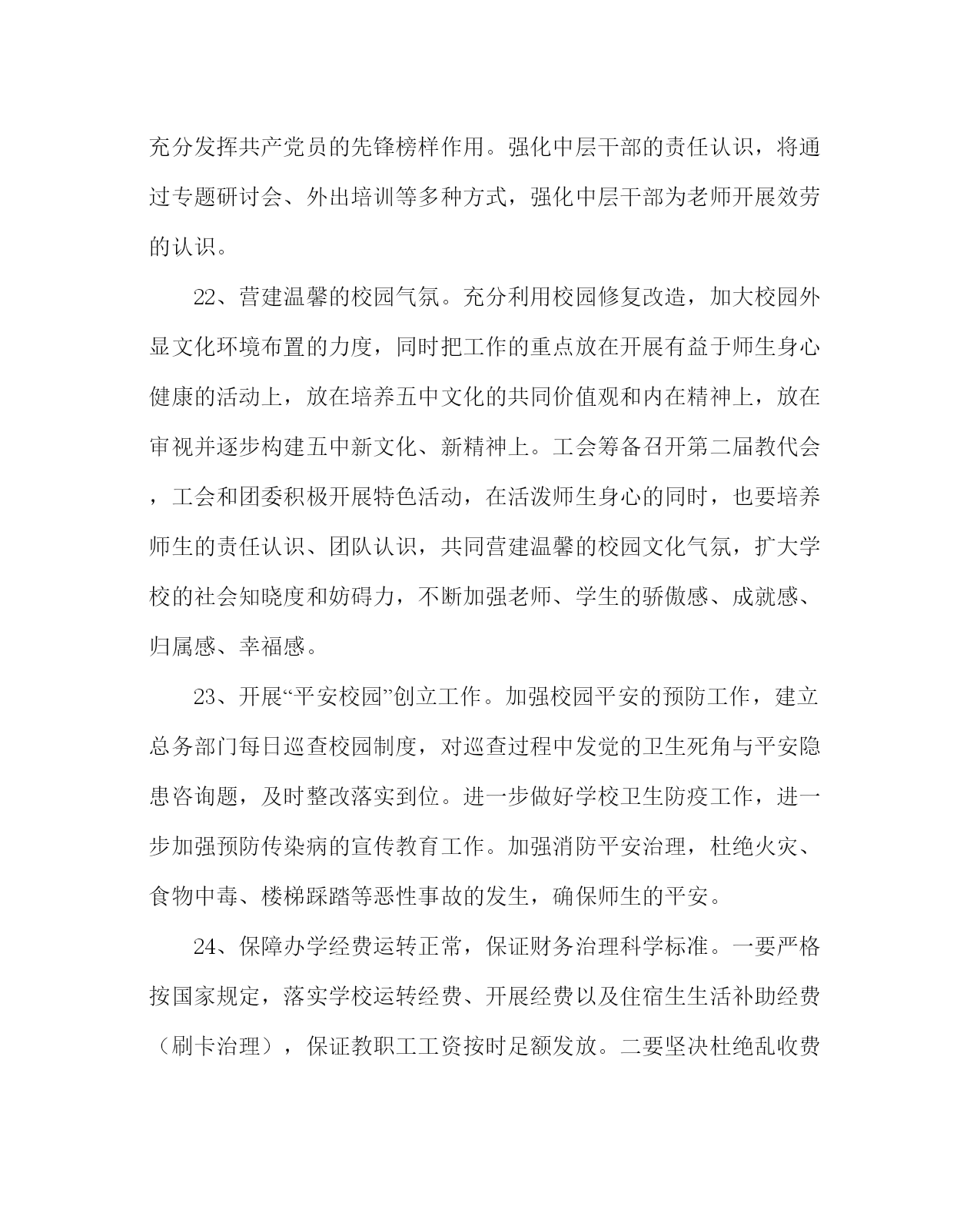 充分发挥共产党员的先锋榜样作用。强化中层干部的责任认识，将通过专题研讨会、外出培训等多种方式，强化中层干部为老师开展效劳的认识。

22、营建温馨的校园气氛。充分利用校园修复改造，加大校园外显文化环境布置的力度，同时把工作的重点放在开展有益于师生身心健康的活动上，放在培养五中文化的共同价值观和内在精神上，放在审视并逐步构建五中新文化、新精神上。工会筹备召开第二届教代会，工会和团委积极开展特色活动，在活泼师生身心的同时，也要培养师生的责任认识、团队认识，共同营建温馨的校园文化气氛，扩大学校的社会知晓度和妨碍力，不断加强老师、学生的骄傲感、成就感、归属感、幸福感。

23、开展“平安校园”创立工作。加强校园平安的预防工作，建立总务部门每日巡查校园制度，对巡查过程中发觉的卫生死角与平安隐患咨询题，及时整改落实到位。进一步做好学校卫生防疫工作，进一步加强预防传染病的宣传教育工作。加强消防平安治理，杜绝火灾、食物中毒、楼梯踩踏等恶性事故的发生，确保师生的平安。

24、保障办学经费运转正常，保证财务治理科学标准。一要严格按国家规定，落实学校运转经费、开展经费以及住宿生生活补助经费（刷卡治理），保证教职工工资按时足额发放。二要坚决杜绝乱收费